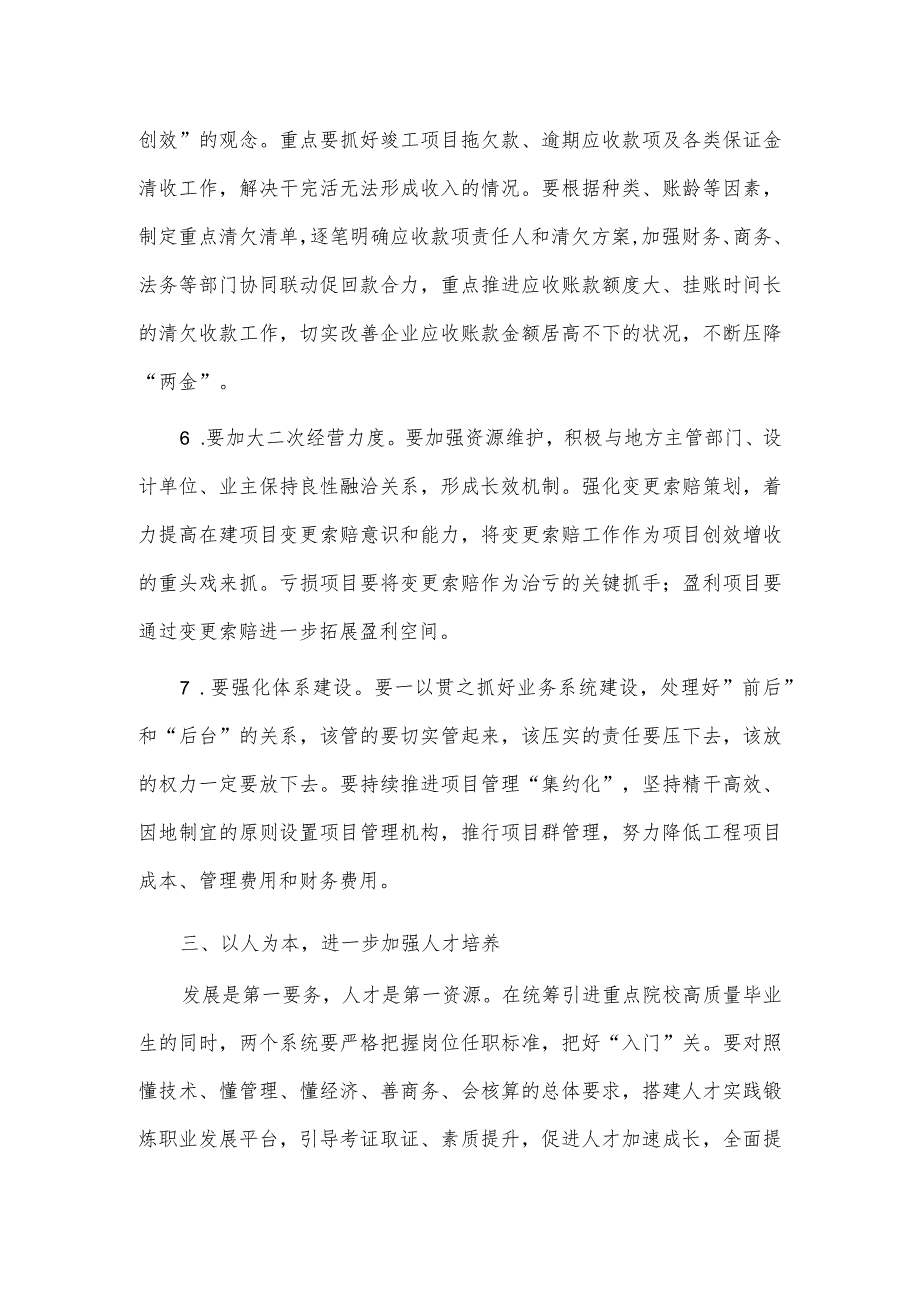 创效”的观念。重点要抓好竣工项目拖欠款、逾期应收款项及各类保证金清收工作，解决干完活无法形成收入的情况。要根据种类、账龄等因素，制定重点清欠清单,逐笔明确应收款项责任人和清欠方案,加强财务、商务、法务等部门协同联动促回款合力，重点推进应收账款额度大、挂账时间长的清欠收款工作，切实改善企业应收账款金额居高不下的状况，不断压降“两金”。

6 .要加大二次经营力度。要加强资源维护，积极与地方主管部门、设计单位、业主保持良性融洽关系，形成长效机制。强化变更索赔策划，着力提高在建项目变更索赔意识和能力，将变更索赔工作作为项目创效增收的重头戏来抓。亏损项目要将变更索赔作为治亏的关键抓手；盈利项目要通过变更索赔进一步拓展盈利空间。

7 .要强化体系建设。要一以贯之抓好业务系统建设，处理好”前后”和“后台”的关系，该管的要切实管起来，该压实的责任要压下去，该放的权力一定要放下去。要持续推进项目管理“集约化”，坚持精干高效、因地制宜的原则设置项目管理机构，推行项目群管理，努力降低工程项目成本、管理费用和财务费用。

三、以人为本，进一步加强人才培养

发展是第一要务，人才是第一资源。在统筹引进重点院校高质量毕业生的同时，两个系统要严格把握岗位任职标准，把好“入门”关。要对照懂技术、懂管理、懂经济、善商务、会核算的总体要求，搭建人才实践锻炼职业发展平台，引导考证取证、素质提升，促进人才加速成长，全面提